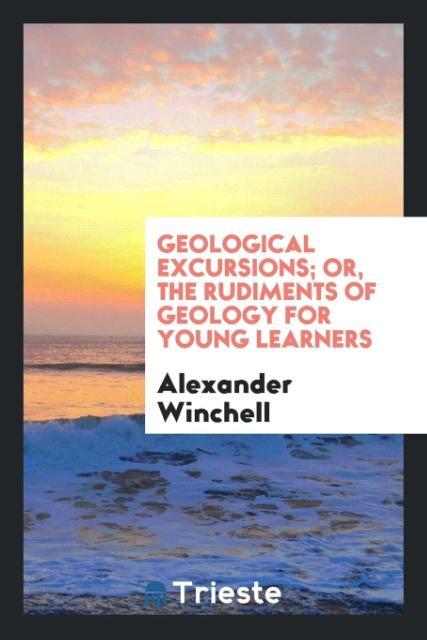 GEOLOGICAL EXCURSIONS; OR, THE RUDIMENTS OF GEOLOGY FOR YOUNG LEARNERS

Alexander Winchell

Trieste